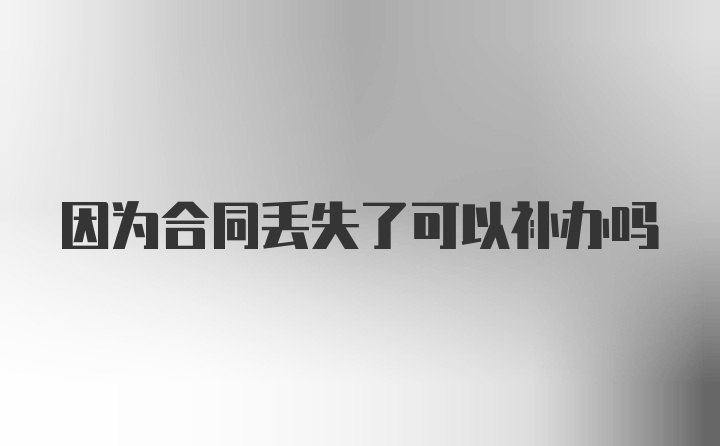 因为合同丢失了可以补办吗